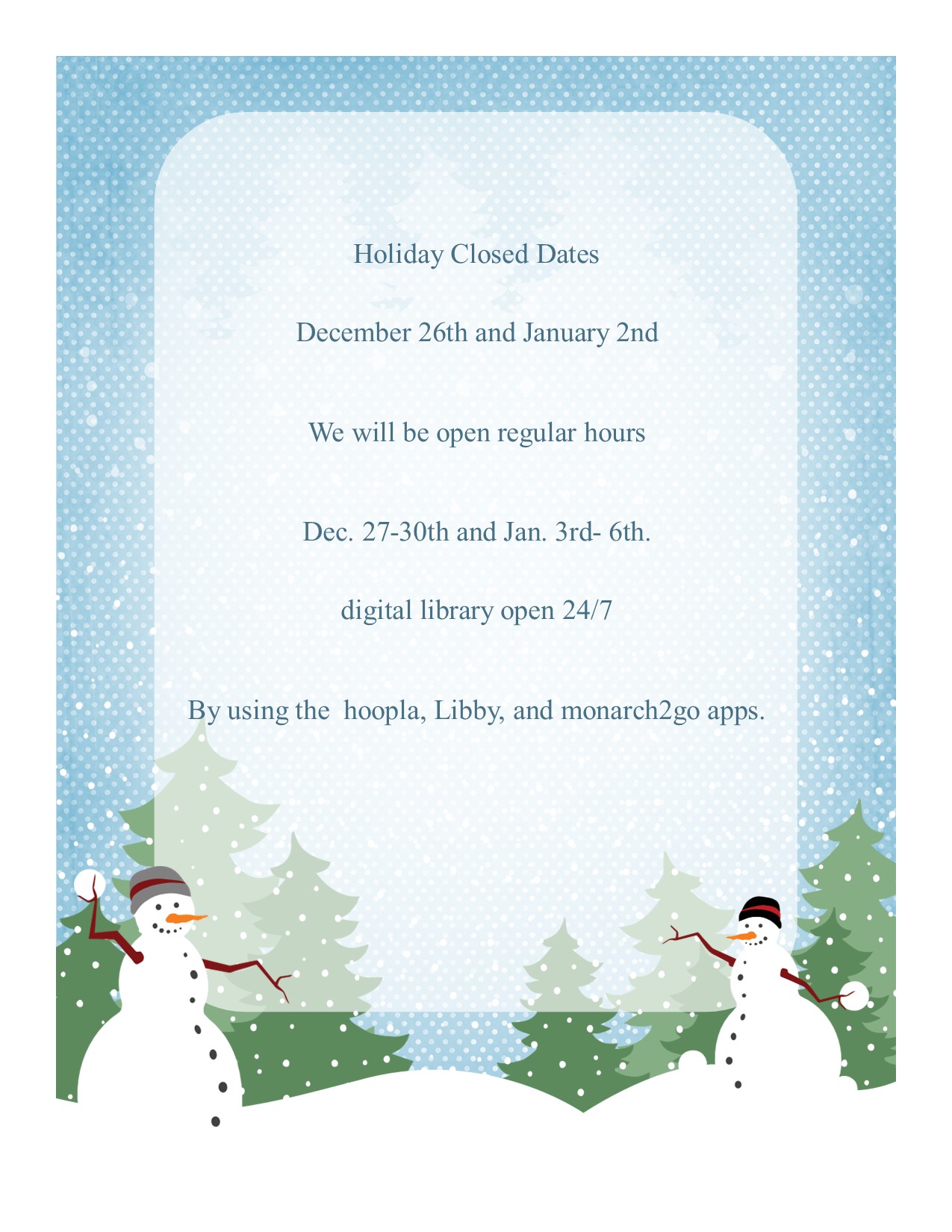 Holiday Closed Dates

December 26th and January 2nd

We will be open regular hours

Dec. 27-30th and Jan. 3rd- 6th.

digital library open 24/7

By using the  hoopla, Libby, and monarch2go apps.